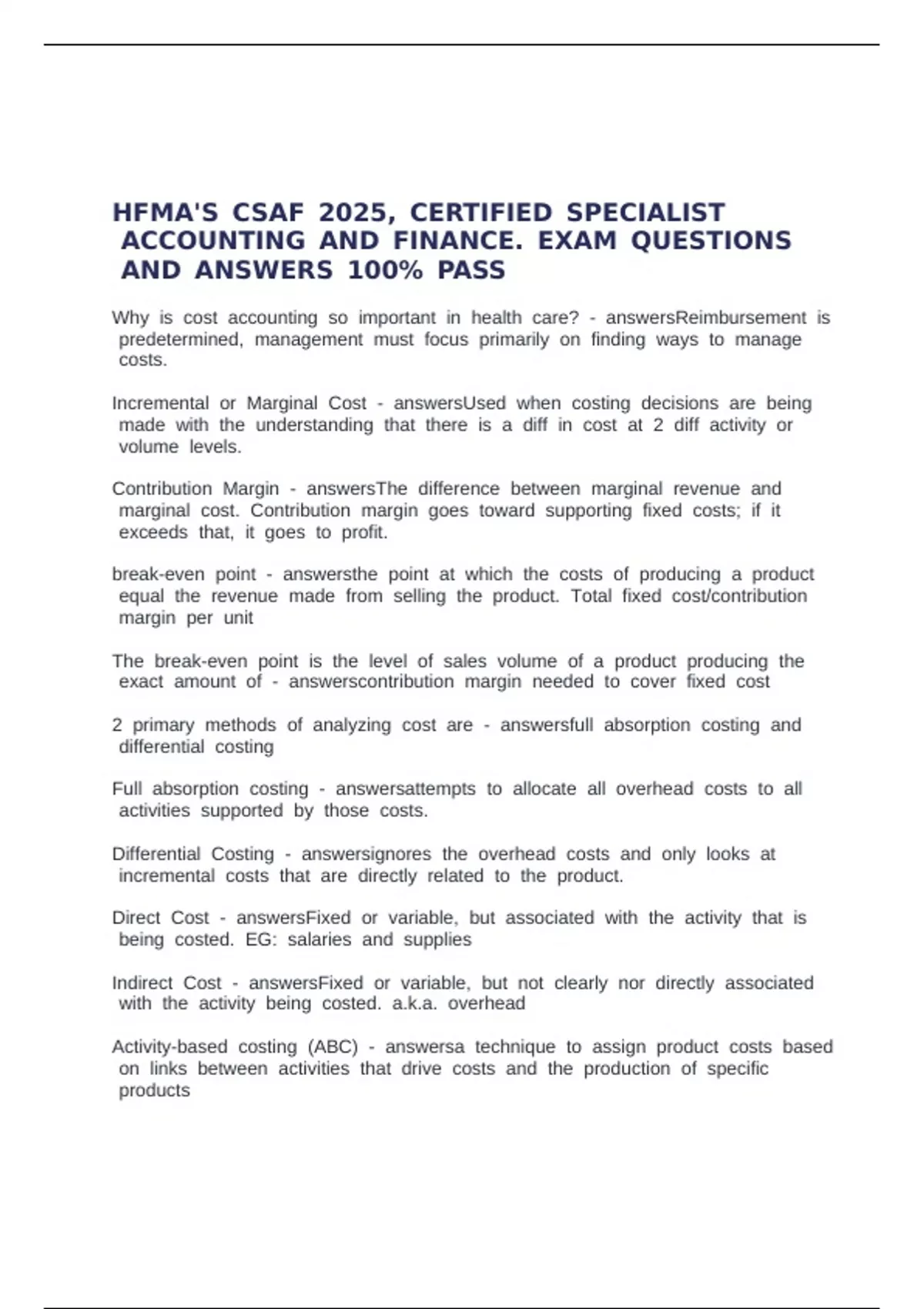 HFMA'S CSAF 2025, CERTIFIED SPECIALIST ACCOUNTING AND FINANCE. EXAM QUESTIONS AND ANSWERS 100% PASS

Why is cost accounting so important in health care? - answersReimbursement is predetermined, management must focus primarily on finding ways to manage costs.

Incremental or Marginal Cost - answersUsed when costing decisions are being made with the understanding that there is a diff in cost at 2 diff activity or volume levels.

Contribution Margin - answersThe difference between marginal revenue and marginal cost. Contribution margin goes toward supporting fixed costs; if it exceeds that, it goes to profit.

break-even point - answersthe point at which the costs of producing a product equal the revenue made from selling the product. Total fixed cost/contribution margin per unit

The break-even point is the level of sales volume of a product producing the exact amount of - answerscontribution margin needed to cover fixed cost

2 primary methods of analyzing cost are - answersfull absorption costing and differential costing

Full absorption costing - answersattempts to allocate all overhead costs to all activities supported by those costs.

Differential Costing - answersignores the overhead costs and only looks at incremental costs that are directly related to the product.

Direct Cost - answersFixed or variable, but associated with the activity that is being costed. EG: salaries and supplies

Indirect Cost - answersFixed or variable, but not clearly nor directly associated with the activity being costed. a.k.a. overhead

Activity-based costing (ABC) - answersa technique to assign product costs based on links between activities that drive costs and the production of specific products